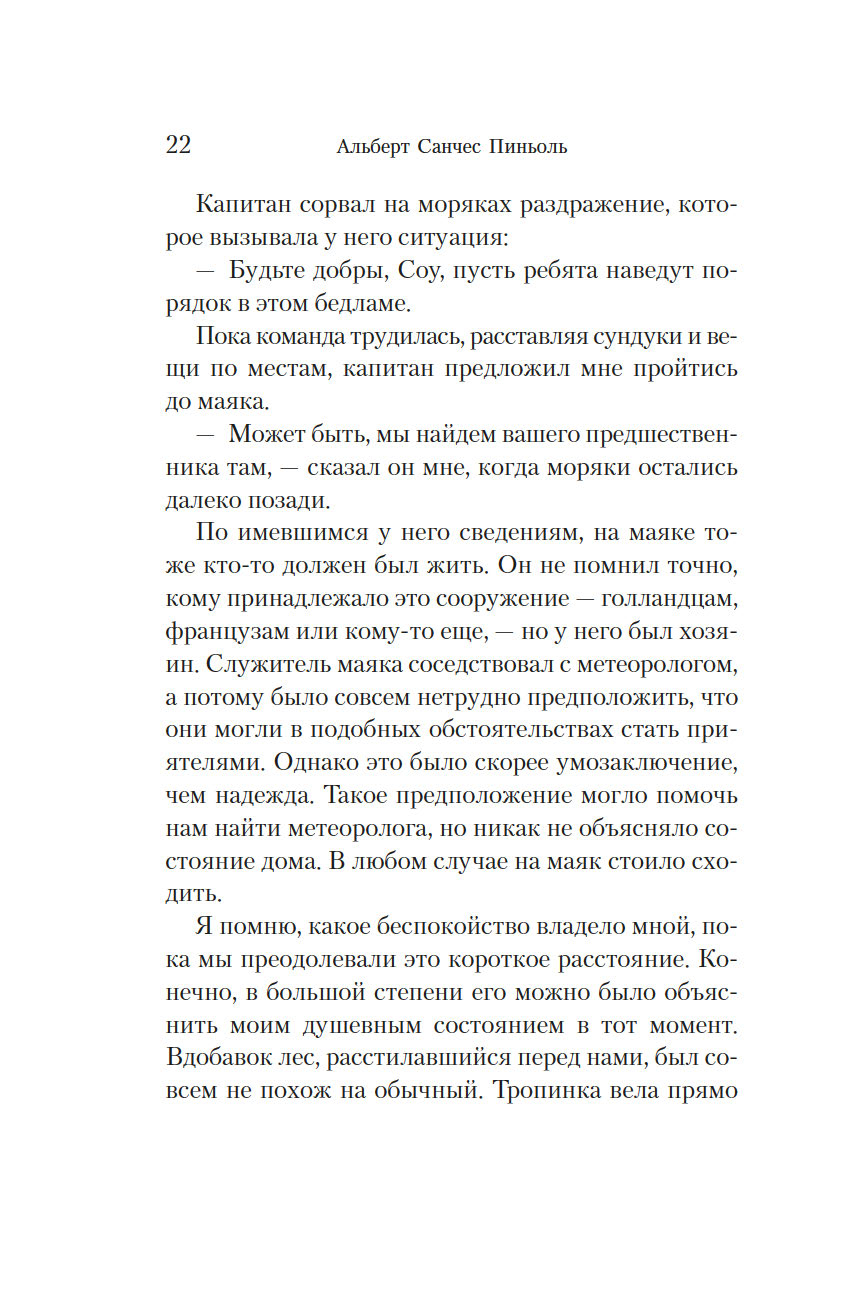 22 Альберт Санчес Пиньоль

Капитан сорвал на моряках раздражение, которое вызывала у него ситуация:

— Будьте добры, Соу, пусть ребята наведут порядок в этом бедламе.

Пока команда трудилась, расставляя сундуки и вещи по местам, капитан предложил мне пройтись до маяка.

— Может быть, мы найдем вашего предшественника там, — сказал он мне, когда моряки остались далеко позади.

По имевшимся у него сведениям, на маяке тоже кто-то должен был жить. Он не помнил точно, кому принадлежало это сооружение — голландцам, французам или кому-то еще, — но у него был хозяин. Служитель маяка соседствовал с метеорологом, а потому было совсем нетрудно предположить, что они могли в подобных обстоятельствах стать приятелями. Однако это было скорее умозаключение, чем надежда. Такое предположение могло помочь нам найти метеоролога, но никак не объясняло состояние дома. В любом случае на маяк стоило сходить.

Я помню, какое беспокойство владело мной, пока мы преодолевали это короткое расстояние. Конечно, в большой степени его можно было объяснить моим душевным состоянием в тот момент. Вдобавок лес, расстилавшийся перед нами, был совсем не похож на обычный. Тропинка вела прямо